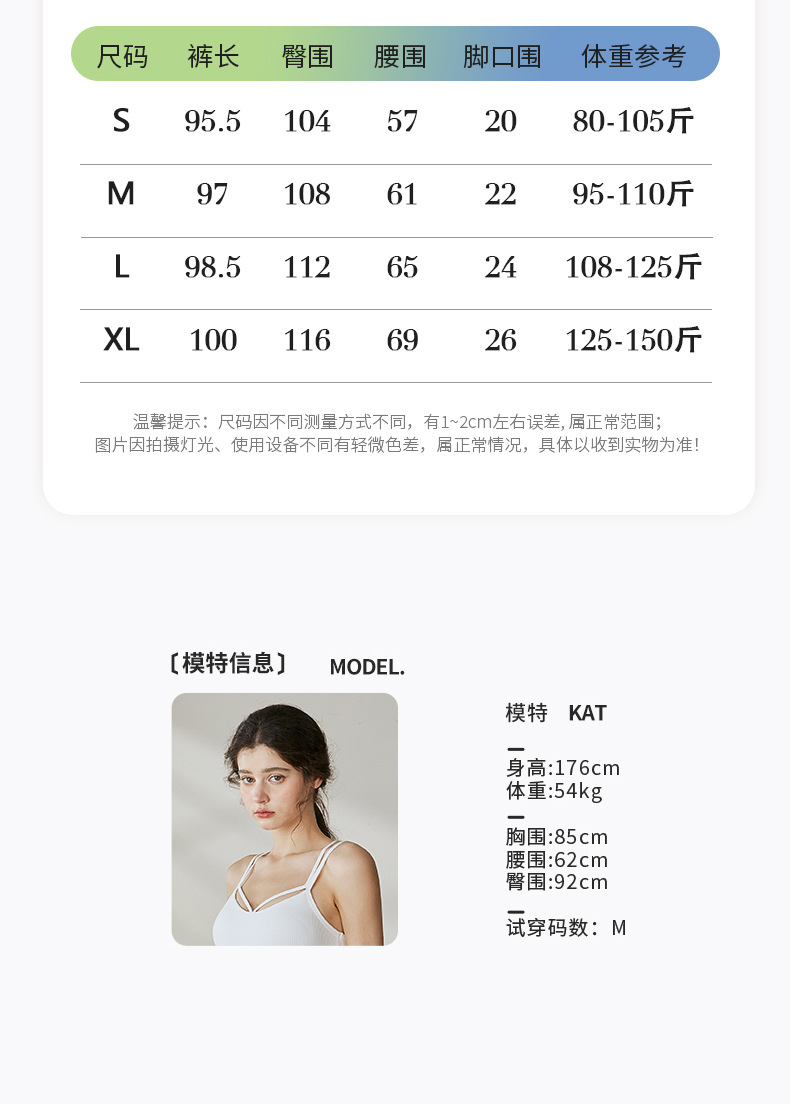 | 尺码 | 裤长 | 臀围 | 腰围 | 脚口围 | 体重参考 |
|---|---|---|---|---|---|
| S | 95.5 | 104 | 57 | 20 | 80-105斤 |
| M | 97 | 108 | 61 | 22 | 95-110斤 |
| L | 98.5 | 112 | 65 | 24 | 108-125斤 |
| XL | 100 | 116 | 69 | 26 | 125-150斤 |

温馨提示：尺码因不同测量方式不同，有1~2cm左右误差，属正常范围；
图片因拍摄灯光、使用设备不同有轻微色差，属正常情况，具体以收到实物为准！

〔模特信息〕 MODEL.

模特 KAT

身高:176cm
体重:54kg

胸围:85cm
腰围:62cm
臀围:92cm

试穿码数：M